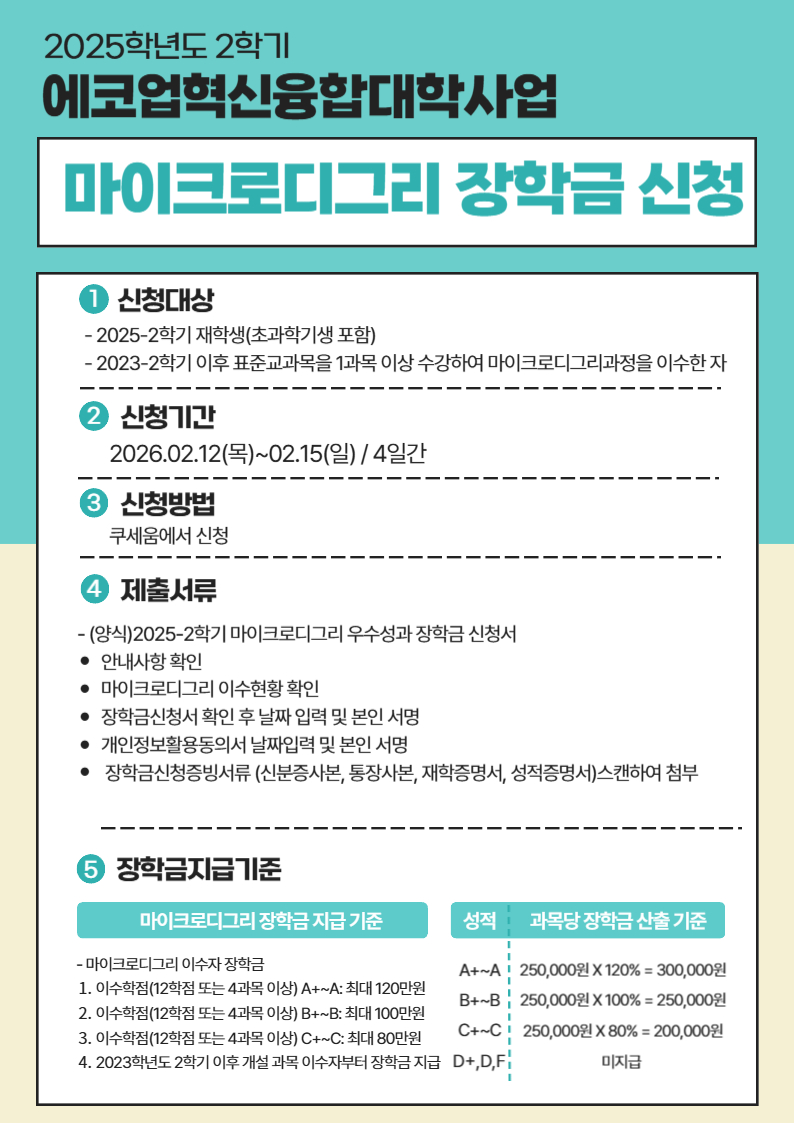 2025학년도 2학기
에코업혁신융합대학사업

마이크로디그리 장학금 신청

1 신청대상
- 2025-2학기 재학생(초과학기생 포함)
- 2023-2학기 이후 표준교과목을 1과목 이상 수강하여 마이크로디그리과정을 이수한 자

2 신청기간
2026.02.12(목)~02.15(일) / 4일간

3 신청방법
쿠세움에서 신청

4 제출서류
- (양식)2025-2학기 마이크로디그리 우수성과 장학금 신청서
● 안내사항 확인
● 마이크로디그리 이수현황 확인
● 장학금신청서 확인 후 날짜 입력 및 본인 서명
● 개인정보활용동의서 날짜입력 및 본인 서명
● 장학금신청증빙서류 (신분증사본, 통장사본, 재학증명서, 성적증명서)스캔하여 첨부

5 장학금지급기준

마이크로디그리 장학금 지급 기준

- 마이크로디그리 이수자 장학금
1. 이수학점(12학점 또는 4과목 이상) A+~A: 최대 120만원
2. 이수학점(12학점 또는 4과목 이상) B+~B: 최대 100만원
3. 이수학점(12학점 또는 4과목 이상) C+~C: 최대 80만원
4. 2023학년도 2학기 이후 개설 과목 이수자부터 장학금 지급

| 성적 | 과목당 장학금 산출 기준 |
|---|---|
| A+~A | 250,000원 X 120% = 300,000원 |
| B+~B | 250,000원 X 100% = 250,000원 |
| C+~C | 250,000원 X 80% = 200,000원 |
| D+,D,F | 미지급 |